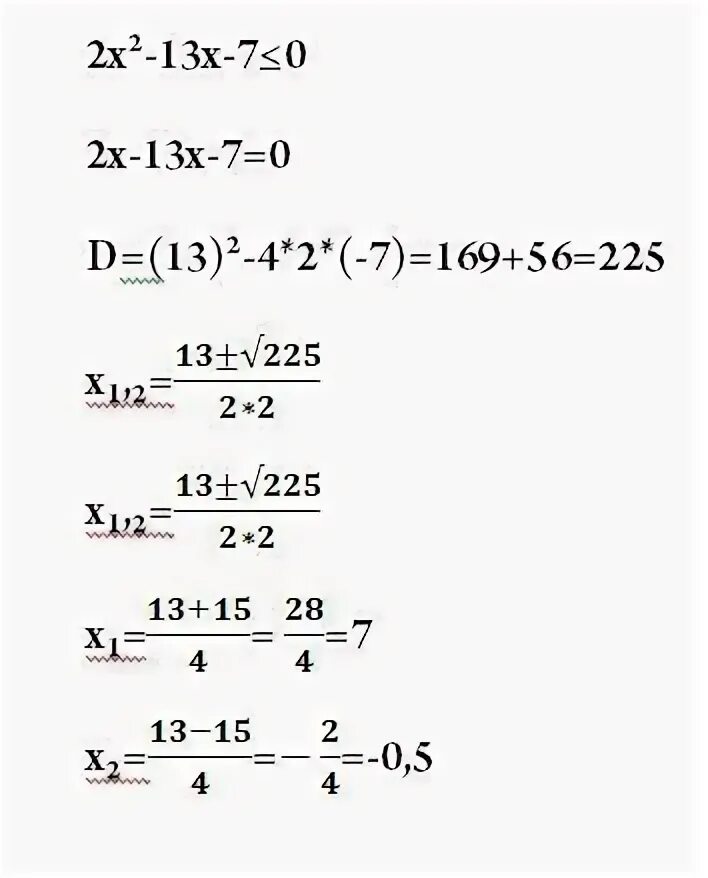 $2x^2-13x-7\leq0$

$2x-13x-7=0$

$D=(13)^2-4*2*(-7)=169+56=225$

$x_{1,2}=\frac{13\pm\sqrt{225}}{2*2}$

$x_{1,2}=\frac{13\pm\sqrt{225}}{2*2}$

$x_1=\frac{13+15}{4}=\frac{28}{4}=7$

$x_2=\frac{13-15}{4}=-\frac{2}{4}=-0,5$